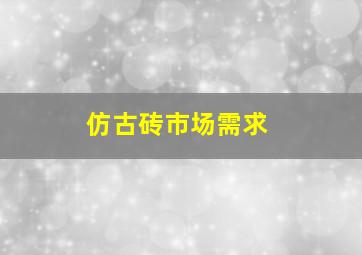 仿古砖市场需求